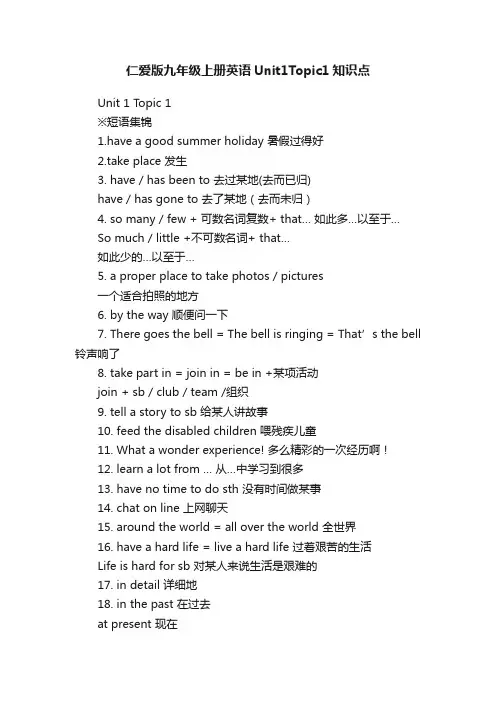 仁爱版九年级上册英语 Unit1Topic1 知识点

Unit 1 Topic 1

※短语集锦

1.have a good summer holiday 暑假过得好

2.take place 发生

3. have / has been to 去过某地(去而已归)

have / has gone to 去了某地（去而未归）

4. so many / few + 可数名词复数+ that... 如此多...以至于...

So much / little +不可数名词+ that...

如此少的...以至于...

5. a proper place to take photos / pictures

一个适合拍照的地方

6. by the way 顺便问一下

7. There goes the bell = The bell is ringing = That’ s the bell 铃声响了

8. take part in = join in = be in +某项活动

join + sb / club / team /组织

9. tell a story to sb 给某人讲故事

10. feed the disabled children 喂残疾儿童

11. What a wonder experience! 多么精彩的一次经历啊！

12. learn a lot from ... 从...中学习到很多

13. have no time to do sth 没有时间做某事

14. chat on line 上网聊天

15. around the world = all over the world 全世界

16. have a hard life = live a hard life 过着艰苦的生活

Life is hard for sb 对某人来说生活是艰难的

17. in detail 详细地

18. in the past 在过去

at present 现在